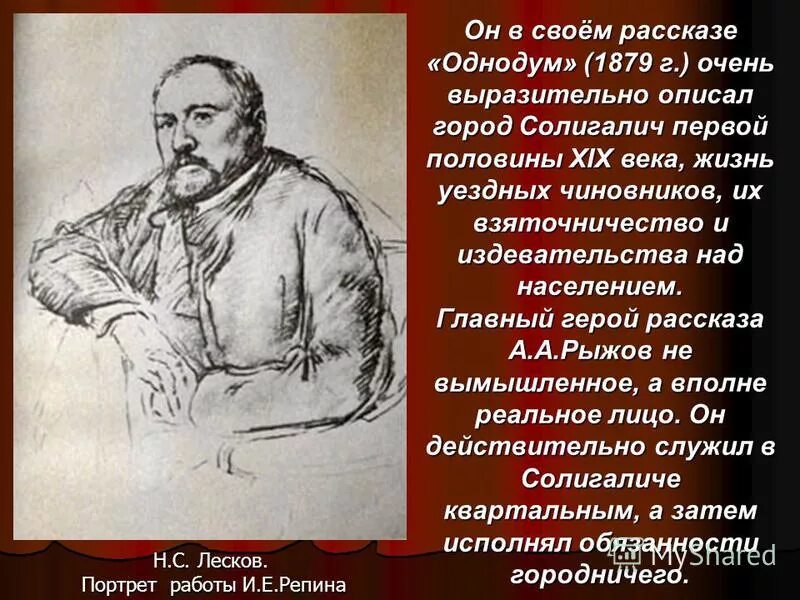 Он в своём рассказе «Однодум» (1879 г.) очень выразительно описал город Солигалич первой половины XIX века, жизнь уездных чиновников, их взяточничество и издевательства над населением.
Главный герой рассказа А.А.Рыжов не вымышленное, а вполне реальное лицо. Он действительно служил в Солигаличе квартальным, а затем исполнял обязанности городничего.

Н.С. Лесков.
Портрет работы И.Е.Репина

MyShared